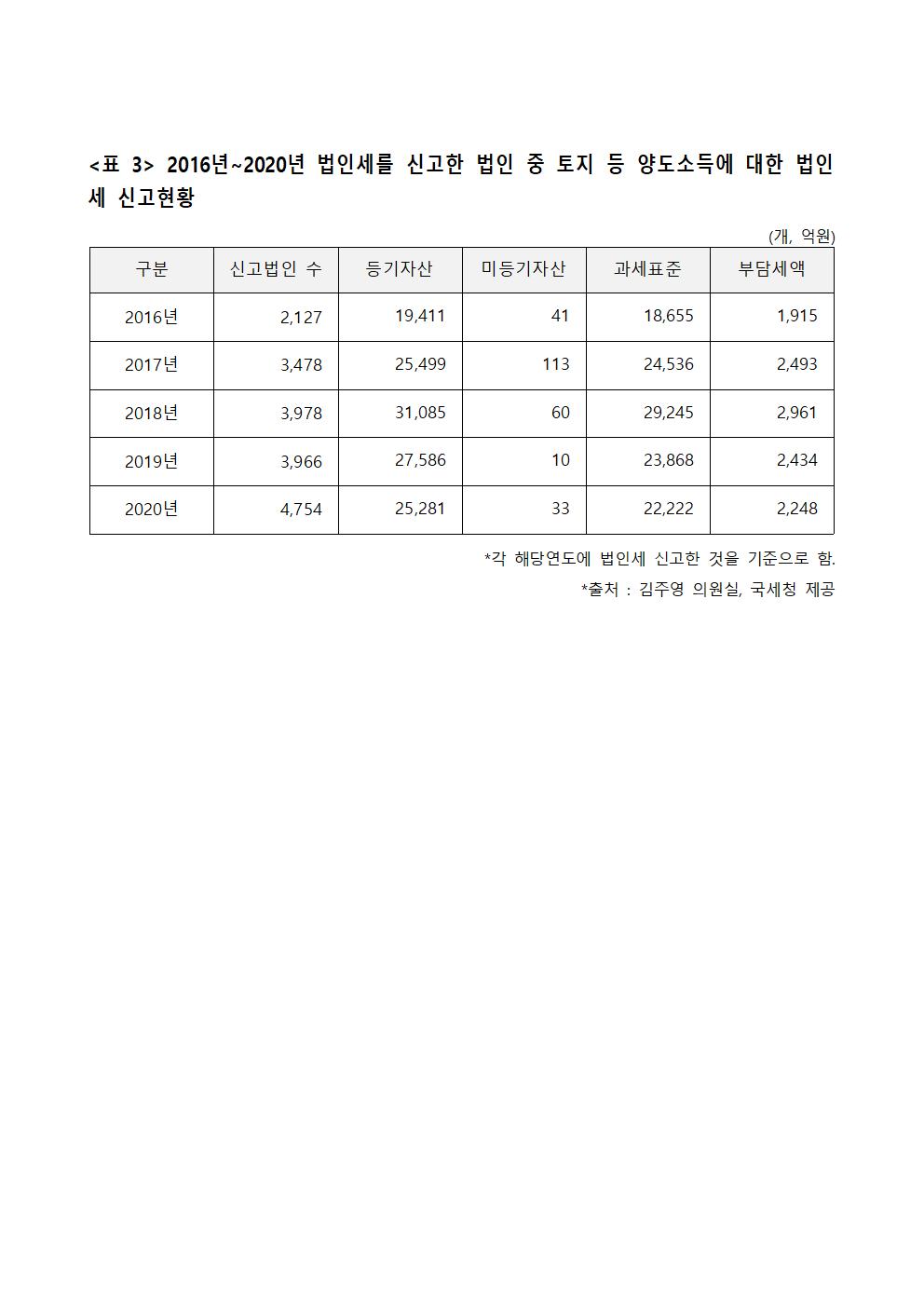 <표 3> 2016년~2020년 법인세를 신고한 법인 중 토지 등 양도소득에 대한 법인세 신고현황

(개, 억원)

| 구분 | 신고법인 수 | 등기자산 | 미등기자산 | 과세표준 | 부담세액 |
|---|---|---|---|---|---|
| 2016년 | 2,127 | 19,411 | 41 | 18,655 | 1,915 |
| 2017년 | 3,478 | 25,499 | 113 | 24,536 | 2,493 |
| 2018년 | 3,978 | 31,085 | 60 | 29,245 | 2,961 |
| 2019년 | 3,966 | 27,586 | 10 | 23,868 | 2,434 |
| 2020년 | 4,754 | 25,281 | 33 | 22,222 | 2,248 |

*각 해당연도에 법인세 신고한 것을 기준으로 함.

*출처 : 김주영 의원실, 국세청 제공